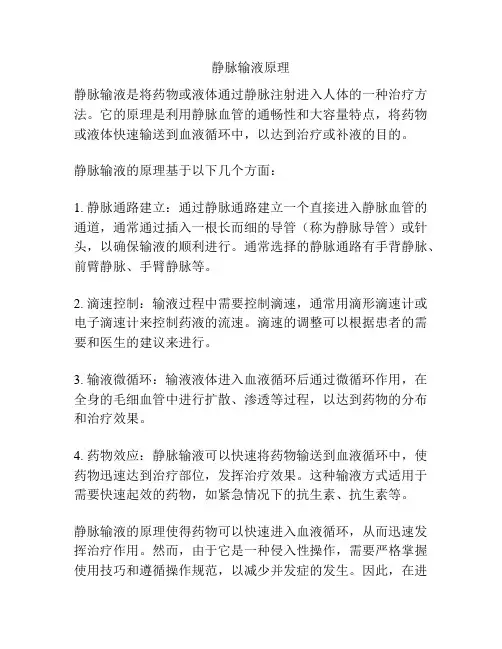 静脉输液原理

静脉输液是将药物或液体通过静脉注射进入人体的一种治疗方法。它的原理是利用静脉血管的通畅性和大容量特点，将药物或液体快速输送到血液循环中，以达到治疗或补液的目的。

静脉输液的原理基于以下几个方面：

1. 静脉通路建立：通过静脉通路建立一个直接进入静脉血管的通道，通常通过插入一根长而细的导管（称为静脉导管）或针头，以确保输液的顺利进行。通常选择的静脉通路有手背静脉、前臂静脉、手臂静脉等。

2. 滴速控制：输液过程中需要控制滴速，通常用滴形滴速计或电子滴速计来控制药液的流速。滴速的调整可以根据患者的需要和医生的建议来进行。

3. 输液微循环：输液液体进入血液循环后通过微循环作用，在全身的毛细血管中进行扩散、渗透等过程，以达到药物的分布和治疗效果。

4. 药物效应：静脉输液可以快速将药物输送到血液循环中，使药物迅速达到治疗部位，发挥治疗效果。这种输液方式适用于需要快速起效的药物，如紧急情况下的抗生素、抗生素等。

静脉输液的原理使得药物可以快速进入血液循环，从而迅速发挥治疗作用。然而，由于它是一种侵入性操作，需要严格掌握使用技巧和遵循操作规范，以减少并发症的发生。因此，在进